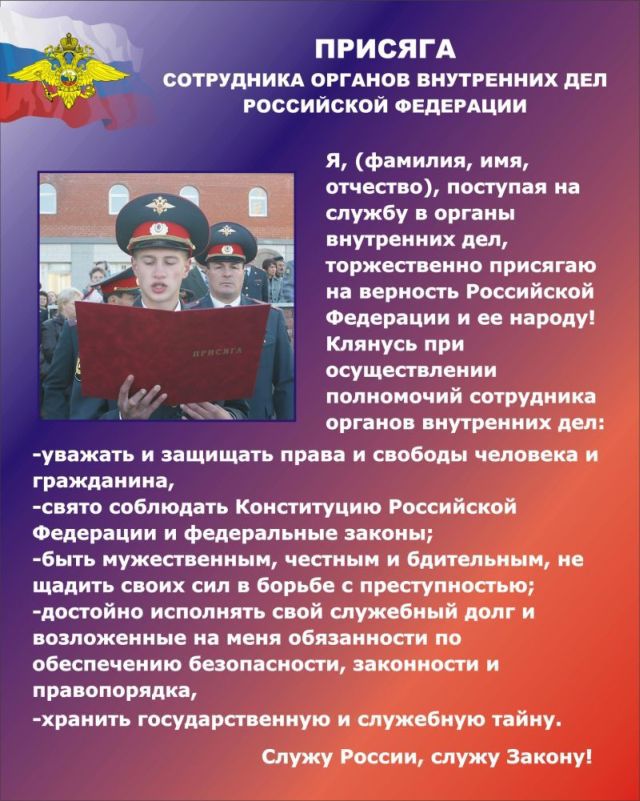 ПРИСЯГА
СОТРУДНИКА ОРГАНОВ ВНУТРЕННИХ ДЕЛ РОССИЙСКОЙ ФЕДЕРАЦИИ

ПРИСЯГА

Я, (фамилия, имя, отчество), поступая на службу в органы внутренних дел, торжественно присягаю на верность Российской Федерации и ее народу! Клянусь при осуществлении полномочий сотрудника органов внутренних дел:
-уважать и защищать права и свободы человека и гражданина,
-свято соблюдать Конституцию Российской Федерации и федеральные законы;
-быть мужественным, честным и бдительным, не щадить своих сил в борьбе с преступностью;
-достойно исполнять свой служебный долг и возложенные на меня обязанности по обеспечению безопасности, законности и правопорядка,
-хранить государственную и служебную тайну.

Служу России, служу Закону!